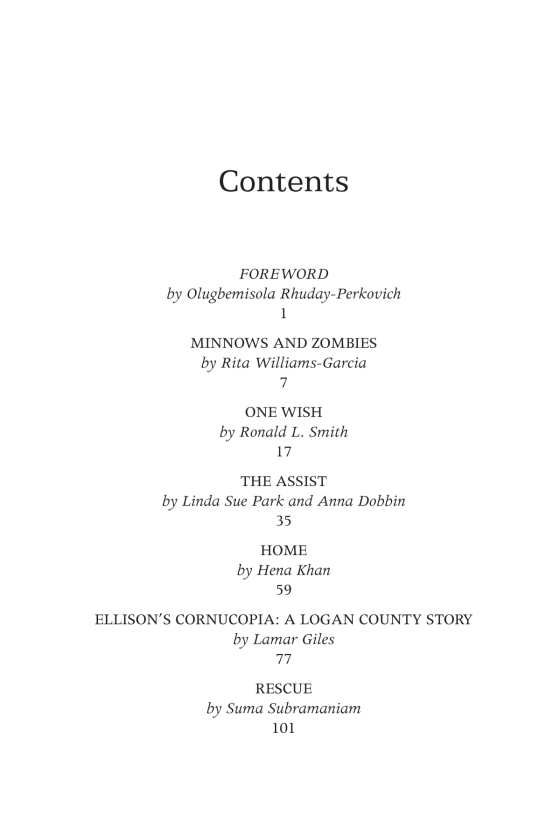 Contents

FOREWORD
by Olugbemisola Rhuday-Perkovich
1

MINNOWS AND ZOMBIES
by Rita Williams-Garcia
7

ONE WISH
by Ronald L. Smith
17

THE ASSIST
by Linda Sue Park and Anna Dobbin
35

HOME
by Hena Khan
59

ELLISON'S CORNUCOPIA: A LOGAN COUNTY STORY
by Lamar Giles
77

RESCUE
by Suma Subramaniam
101